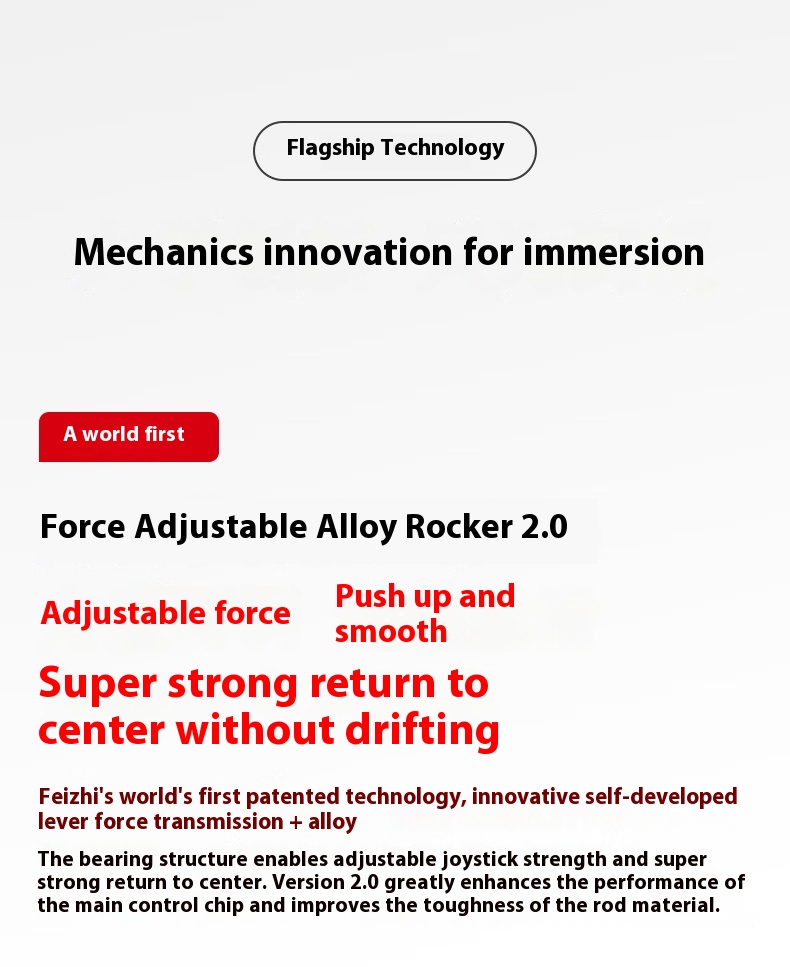 Flagship Technology

Mechanics innovation for immersion

A world first

Force Adjustable Alloy Rocker 2.0

Adjustable force

Push up and smooth

Super strong return to center without drifting

Feizhi's world's first patented technology, innovative self-developed lever force transmission + alloy

The bearing structure enables adjustable joystick strength and super strong return to center. Version 2.0 greatly enhances the performance of the main control chip and improves the toughness of the rod material.